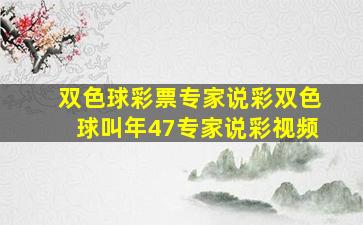 双色球彩票专家说彩双色球叫年47专家说彩视频